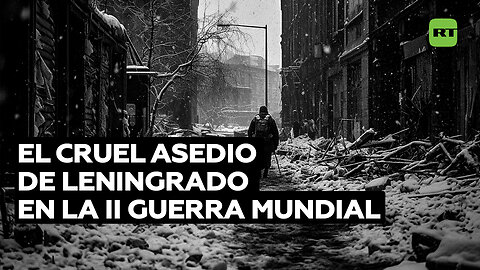 RT

EL CRUEL ASEDIO DE LENINGRADO EN LA II GUERRA MUNDIAL